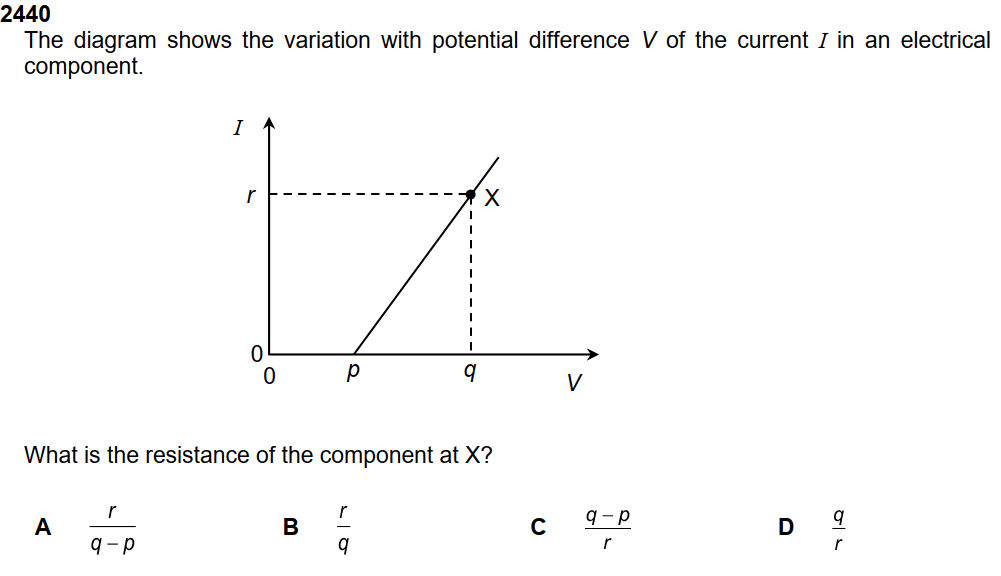 2440
The diagram shows the variation with potential difference $V$ of the current $I$ in an electrical component.

$I$
$r$
X
0
0
$p$
$q$
$V$

What is the resistance of the component at X?

A $\frac{r}{q-p}$

B $\frac{r}{q}$

C $\frac{q-p}{r}$

D $\frac{q}{r}$